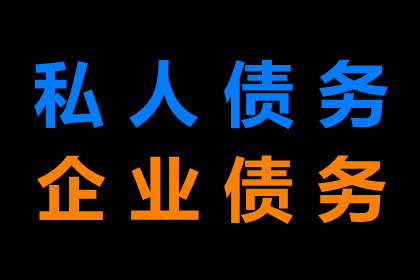 私人债务
企业债务